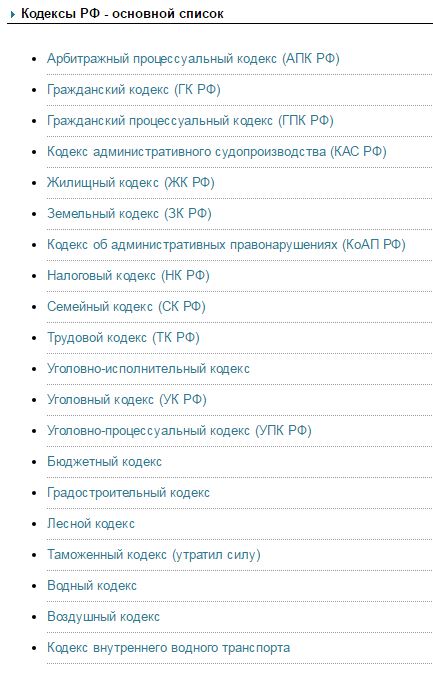 Кодексы РФ - основной список

- Арбитражный процессуальный кодекс (АПК РФ)
- Гражданский кодекс (ГК РФ)
- Гражданский процессуальный кодекс (ГПК РФ)
- Кодекс административного судопроизводства (КАС РФ)
- Жилищный кодекс (ЖК РФ)
- Земельный кодекс (ЗК РФ)
- Кодекс об административных правонарушениях (КоАП РФ)
- Налоговый кодекс (НК РФ)
- Семейный кодекс (СК РФ)
- Трудовой кодекс (ТК РФ)
- Уголовно-исполнительный кодекс
- Уголовный кодекс (УК РФ)
- Уголовно-процессуальный кодекс (УПК РФ)
- Бюджетный кодекс
- Градостроительный кодекс
- Лесной кодекс
- Таможенный кодекс (утратил силу)
- Водный кодекс
- Воздушный кодекс
- Кодекс внутреннего водного транспорта